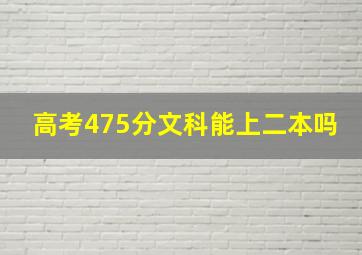 高考475分文科能上二本吗